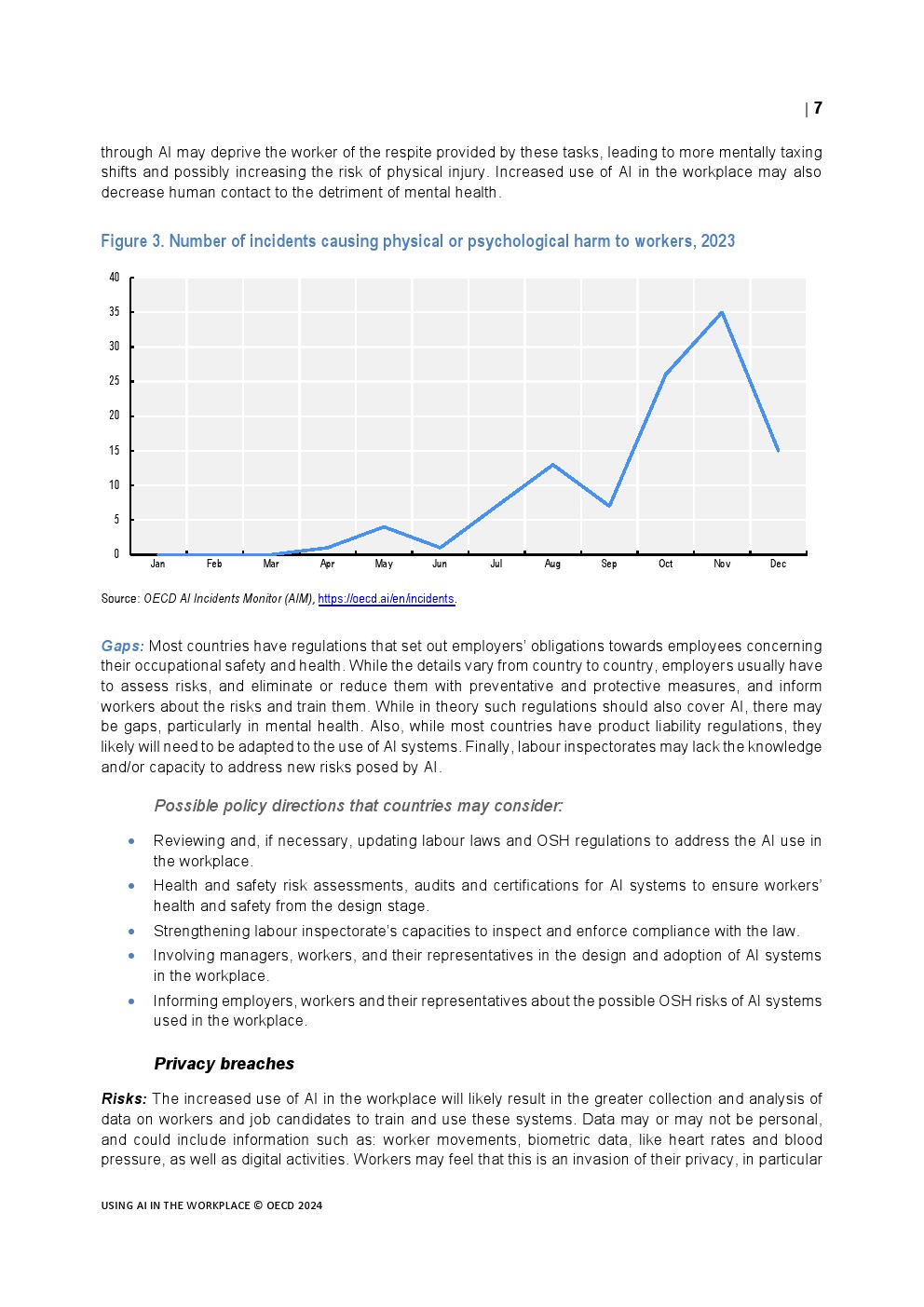 | 7

through AI may deprive the worker of the respite provided by these tasks, leading to more mentally taxing shifts and possibly increasing the risk of physical injury. Increased use of AI in the workplace may also decrease human contact to the detriment of mental health.

Figure 3. Number of incidents causing physical or psychological harm to workers, 2023

40
35
30
25
20
15
10
5
0
Jan Feb Mar Apr May Jun Jul Aug Sep Oct Nov Dec

Source: OECD AI Incidents Monitor (AIM), https://oecd.ai/en/incidents.

Gaps: Most countries have regulations that set out employers' obligations towards employees concerning their occupational safety and health. While the details vary from country to country, employers usually have to assess risks, and eliminate or reduce them with preventative and protective measures, and inform workers about the risks and train them. While in theory such regulations should also cover AI, there may be gaps, particularly in mental health. Also, while most countries have product liability regulations, they likely will need to be adapted to the use of AI systems. Finally, labour inspectorates may lack the knowledge and/or capacity to address new risks posed by AI.

Possible policy directions that countries may consider:

• Reviewing and, if necessary, updating labour laws and OSH regulations to address the AI use in the workplace.
• Health and safety risk assessments, audits and certifications for AI systems to ensure workers' health and safety from the design stage.
• Strengthening labour inspectorate's capacities to inspect and enforce compliance with the law.
• Involving managers, workers, and their representatives in the design and adoption of AI systems in the workplace.
• Informing employers, workers and their representatives about the possible OSH risks of AI systems used in the workplace.

Privacy breaches

Risks: The increased use of AI in the workplace will likely result in the greater collection and analysis of data on workers and job candidates to train and use these systems. Data may or may not be personal, and could include information such as: worker movements, biometric data, like heart rates and blood pressure, as well as digital activities. Workers may feel that this is an invasion of their privacy, in particular

USING AI IN THE WORKPLACE © OECD 2024